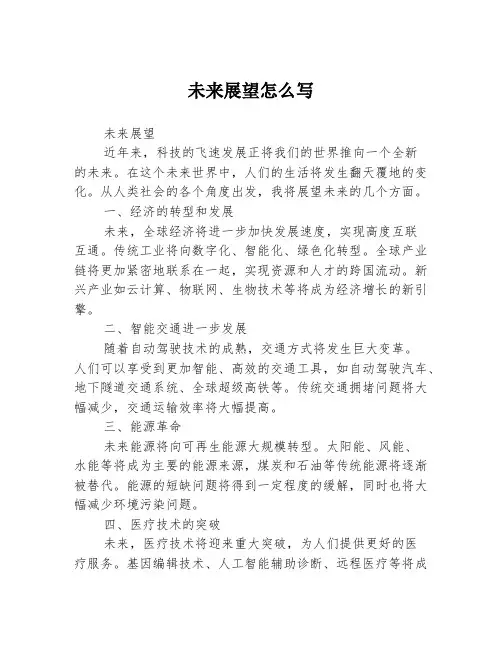 未来展望怎么写

未来展望

近年来，科技的飞速发展正将我们的世界推向一个全新的未来。在这个未来世界中，人们的生活将发生翻天覆地的变化。从人类社会的各个角度出发，我将展望未来的几个方面。

一、经济的转型和发展

未来，全球经济将进一步加快发展速度，实现高度互联互通。传统工业将向数字化、智能化、绿色化转型。全球产业链将更加紧密地联系在一起，实现资源和人才的跨国流动。新兴产业如云计算、物联网、生物技术等将成为经济增长的新引擎。

二、智能交通进一步发展

随着自动驾驶技术的成熟，交通方式将发生巨大变革。人们可以享受到更加智能、高效的交通工具，如自动驾驶汽车、地下隧道交通系统、全球超级高铁等。传统交通拥堵问题将大幅减少，交通运输效率将大幅提高。

三、能源革命

未来能源将向可再生能源大规模转型。太阳能、风能、水能等将成为主要的能源来源，煤炭和石油等传统能源将逐渐被替代。能源的短缺问题将得到一定程度的缓解，同时也将大幅减少环境污染问题。

四、医疗技术的突破

未来，医疗技术将迎来重大突破，为人们提供更好的医疗服务。基因编辑技术、人工智能辅助诊断、远程医疗等将成